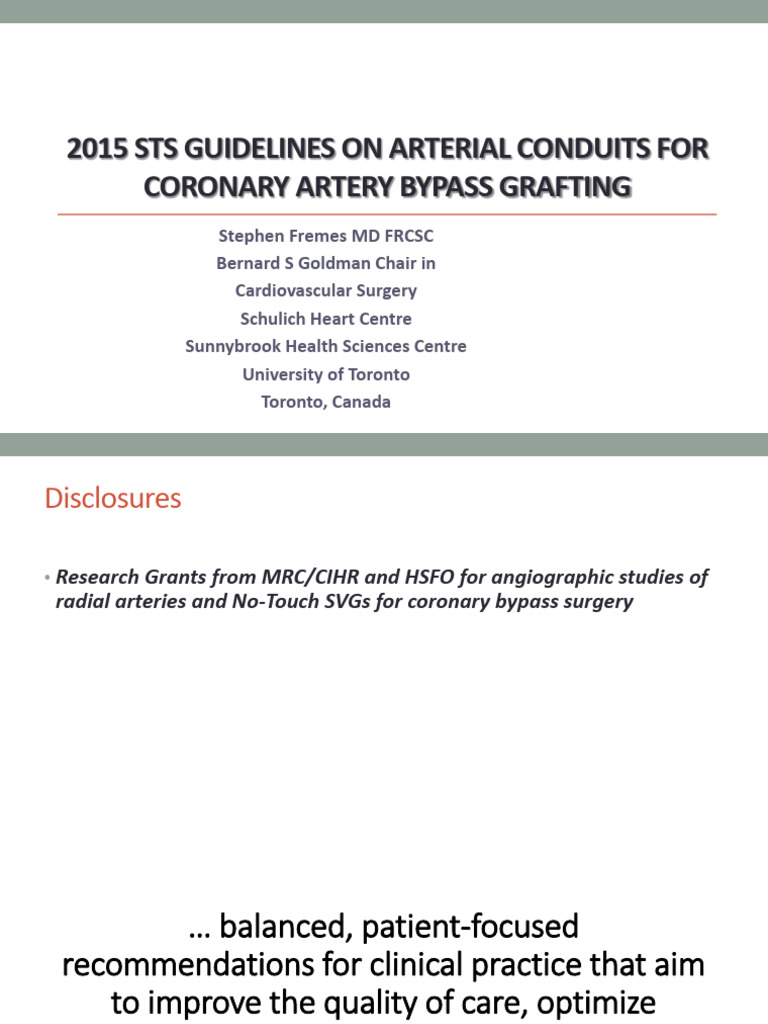 2015 STS GUIDELINES ON ARTERIAL CONDUITS FOR CORONARY ARTERY BYPASS GRAFTING

Stephen Fremes MD FRCSC
Bernard S Goldman Chair in
Cardiovascular Surgery
Schulich Heart Centre
Sunnybrook Health Sciences Centre
University of Toronto
Toronto, Canada

Disclosures

• Research Grants from MRC/CIHR and HSFO for angiographic studies of radial arteries and No-Touch SVGs for coronary bypass surgery

… balanced, patient-focused recommendations for clinical practice that aim to improve the quality of care, optimize